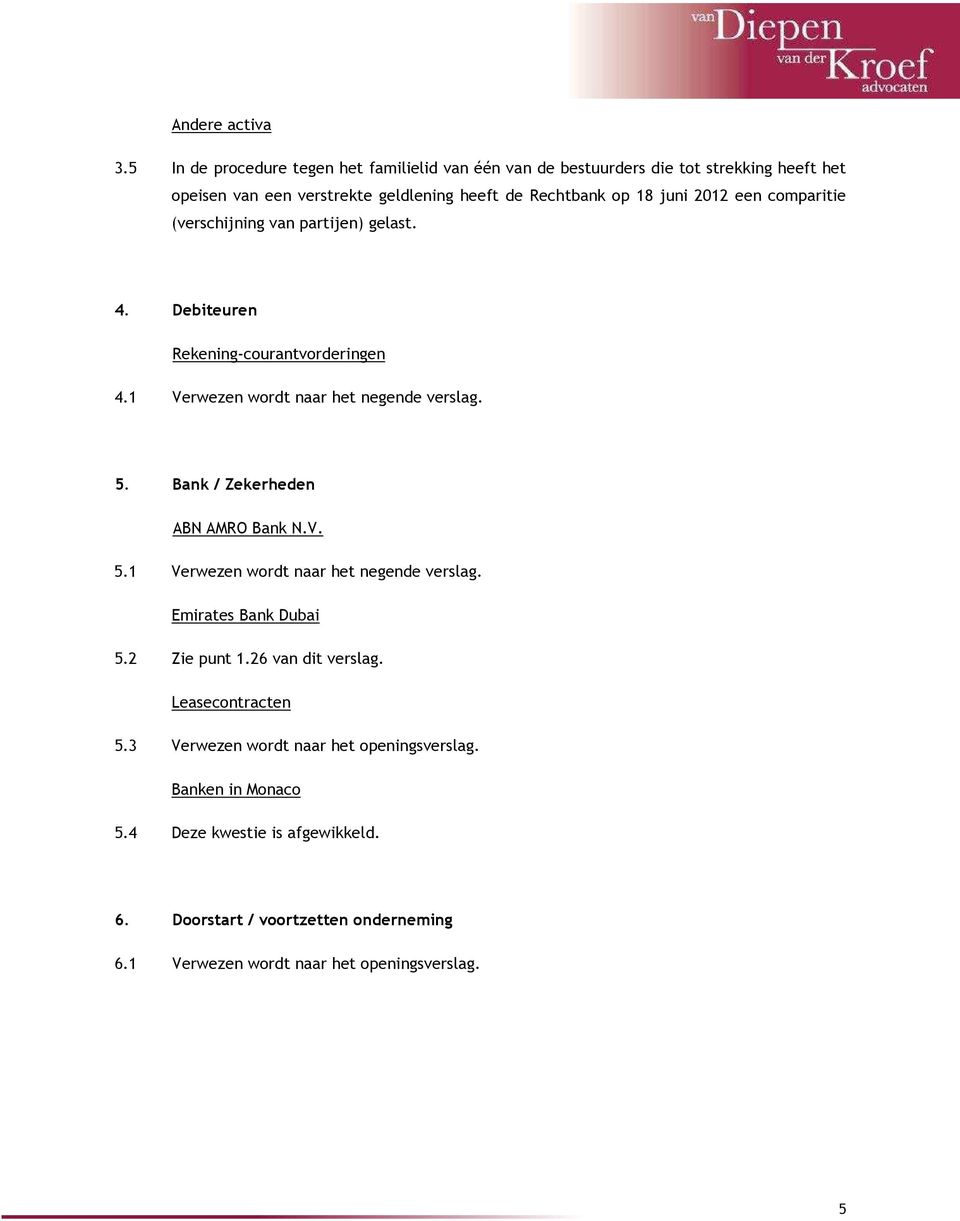 van Diepen van der Kroef advocaten

Andere activa

3.5 In de procedure tegen het familielid van één van de bestuurders die tot strekking heeft het opeisen van een verstrekte geldlening heeft de Rechtbank op 18 juni 2012 een comparitie (verschijning van partijen) gelast.

4. Debiteuren

Rekening-courantvorderingen

4.1 Verwezen wordt naar het negende verslag.

5. Bank / Zekerheden

ABN AMRO Bank N.V.

5.1 Verwezen wordt naar het negende verslag.

Emirates Bank Dubai

5.2 Zie punt 1.26 van dit verslag.

Leasecontracten

5.3 Verwezen wordt naar het openingsverslag.

Banken in Monaco

5.4 Deze kwestie is afgewikkeld.

6. Doorstart / voortzetten onderneming

6.1 Verwezen wordt naar het openingsverslag.

5